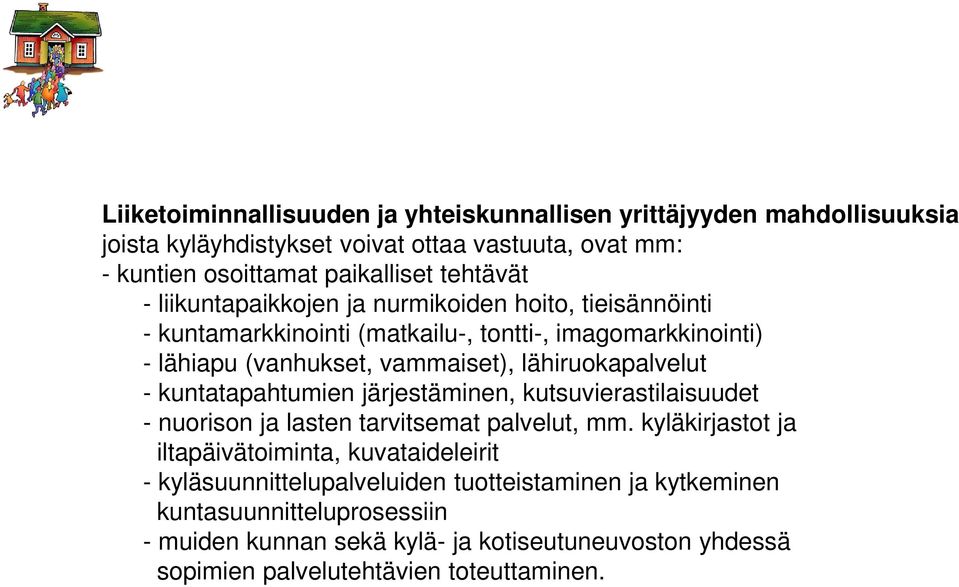 **Liiketoiminnallisuuden ja yhteiskunnallisen yrittäjyyden mahdollisuuksia** joista kyläyhdistykset voivat ottaa vastuuta, ovat mm:
- kuntien osoittamat paikalliset tehtävät
- liikuntapaikkojen ja nurmikoiden hoito, tieisännöinti
- kuntamarkkinointi (matkailu-, tontti-, imagomarkkinointi)
- lähiapu (vanhukset, vammaiset), lähiruokapalvelut
- kuntatapahtumien järjestäminen, kutsuvierastilaisuudet
- nuorison ja lasten tarvitsemat palvelut, mm. kyläkirjastot ja iltapäivätoiminta, kuvataideleirit
- kyläsuunnittelupalveluiden tuotteistaminen ja kytkeminen kuntasuunnitteluprosessiin
- muiden kunnan sekä kylä- ja kotiseutuneuvoston yhdessä sopimien palvelutehtävien toteuttaminen.